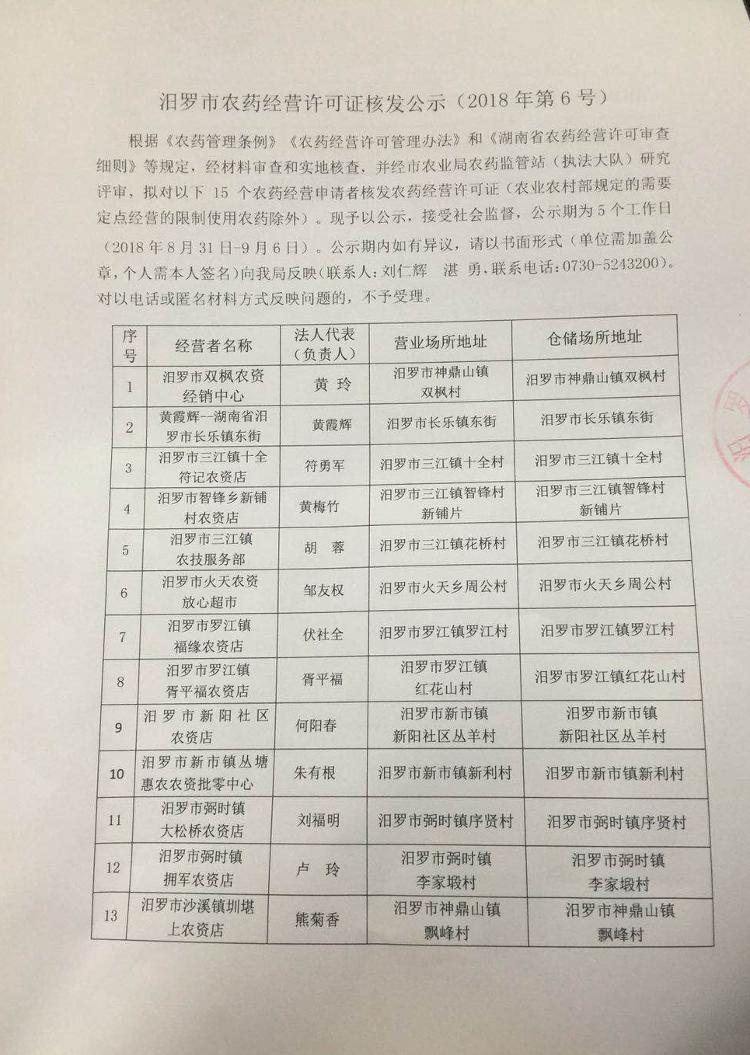 汨罗市农药经营许可证核发公示（2018 年第 6 号）

根据《农药管理条例》《农药经营许可管理办法》和《湖南省农药经营许可审查细则》等规定，经材料审查和实地核查，并经市农业局农药监管站（执法大队）研究评审，拟对以下 15 个农药经营申请者核发农药经营许可证（农业农村部规定的需要定点经营的限制使用农药除外）。现予以公示，接受社会监督，公示期为 5 个工作日（2018 年 8 月 31 日-9 月 6 日）。公示期内如有异议，请以书面形式（单位需加盖公章，个人需本人签名）向我局反映（联系人：刘仁辉 湛 勇，联系电话：0730-5243200）。对以电话或匿名材料方式反映问题的，不予受理。

| 序号 | 经营者名称 | 法人代表（负责人） | 营业场所地址 | 仓储场所地址 |
|---|---|---|---|---|
| 1 | 汨罗市双枫农资经销中心 | 黄 玲 | 汨罗市神鼎山镇双枫村 | 汨罗市神鼎山镇双枫村 |
| 2 | 黄霞辉--湖南省汨罗市长乐镇东街 | 黄霞辉 | 汨罗市长乐镇东街 | 汨罗市长乐镇东街 |
| 3 | 汨罗市三江镇十全符记农资店 | 符勇军 | 汨罗市三江镇十全村 | 汨罗市三江镇十全村 |
| 4 | 汨罗市智锋乡新铺村农资店 | 黄梅竹 | 汨罗市三江镇智锋村新铺片 | 汨罗市三江镇智锋村新铺片 |
| 5 | 汨罗市三江镇农技服务部 | 胡 蓉 | 汨罗市三江镇花桥村 | 汨罗市三江镇花桥村 |
| 6 | 汨罗市火天农资放心超市 | 邹友权 | 汨罗市火天乡周公村 | 汨罗市火天乡周公村 |
| 7 | 汨罗市罗江镇福缘农资店 | 伏社全 | 汨罗市罗江镇罗江村 | 汨罗市罗江镇罗江村 |
| 8 | 汨罗市罗江镇胥平福农资店 | 胥平福 | 汨罗市罗江镇红花山村 | 汨罗市罗江镇红花山村 |
| 9 | 汨罗市新阳社区农资店 | 何阳春 | 汨罗市新市镇新阳社区丛羊村 | 汨罗市新市镇新阳社区丛羊村 |
| 10 | 汨罗市新市镇丛塘惠农农资批零中心 | 朱有根 | 汨罗市新市镇新利村 | 汨罗市新市镇新利村 |
| 11 | 汨罗市弼时镇大松桥农资店 | 刘福明 | 汨罗市弼时镇序贤村 | 汨罗市弼时镇序贤村 |
| 12 | 汨罗市弼时镇拥军农资店 | 卢 玲 | 汨罗市弼时镇李家塅村 | 汨罗市弼时镇李家塅村 |
| 13 | 汨罗市沙溪镇圳堪上农资店 | 熊菊香 | 汨罗市神鼎山镇飘峰村 | 汨罗市神鼎山镇飘峰村 |